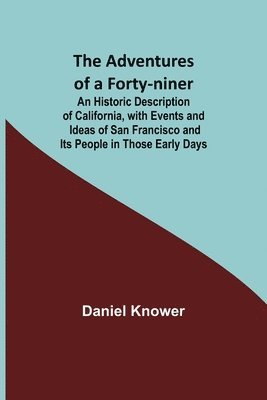 The Adventures of a Forty-niner

An Historic Description of California, with Events and Ideas of San Francisco and Its People in Those Early Days

Daniel Knower